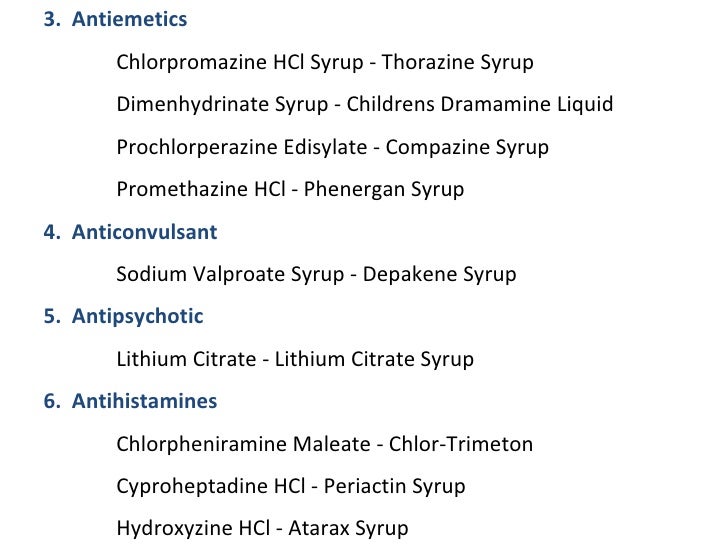 3. Antiemetics

Chlorpromazine HCl Syrup - Thorazine Syrup

Dimenhydrinate Syrup - Childrens Dramamine Liquid

Prochlorperazine Edisylate - Compazine Syrup

Promethazine HCl - Phenergan Syrup

4. Anticonvulsant

Sodium Valproate Syrup - Depakene Syrup

5. Antipsychotic

Lithium Citrate - Lithium Citrate Syrup

6. Antihistamines

Chlorpheniramine Maleate - Chlor-Trimeton

Cyproheptadine HCl - Periactin Syrup

Hydroxyzine HCl - Atarax Syrup